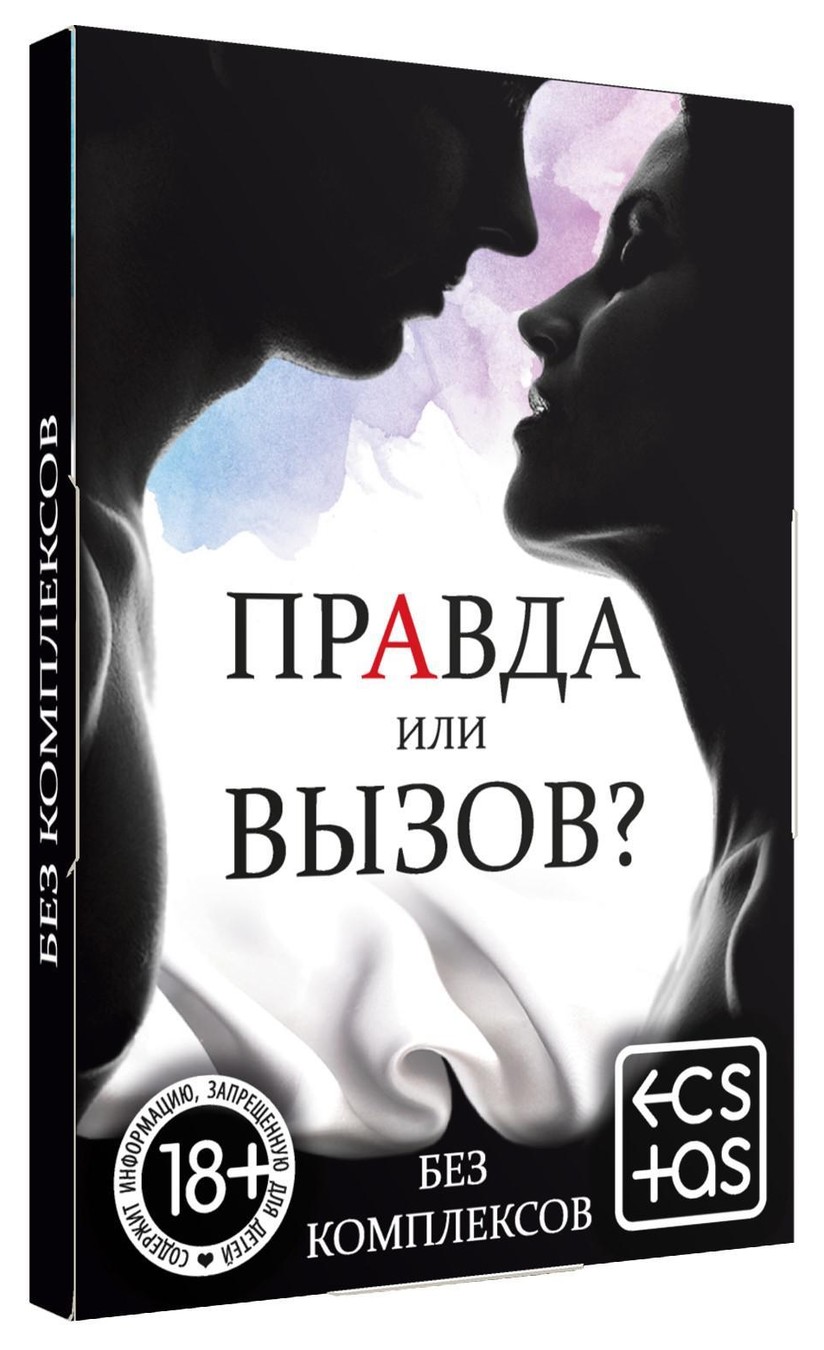 БЕЗ КОМПЛЕКСОВ

ПРАВДА
или
ВЫЗОВ?

СОДЕРЖИТ ИНФОРМАЦИЮ, ЗАПРЕЩЕННУЮ ДЛЯ ДЕТЕЙ
18+

БЕЗ
КОМПЛЕКСОВ

ECS
TAS